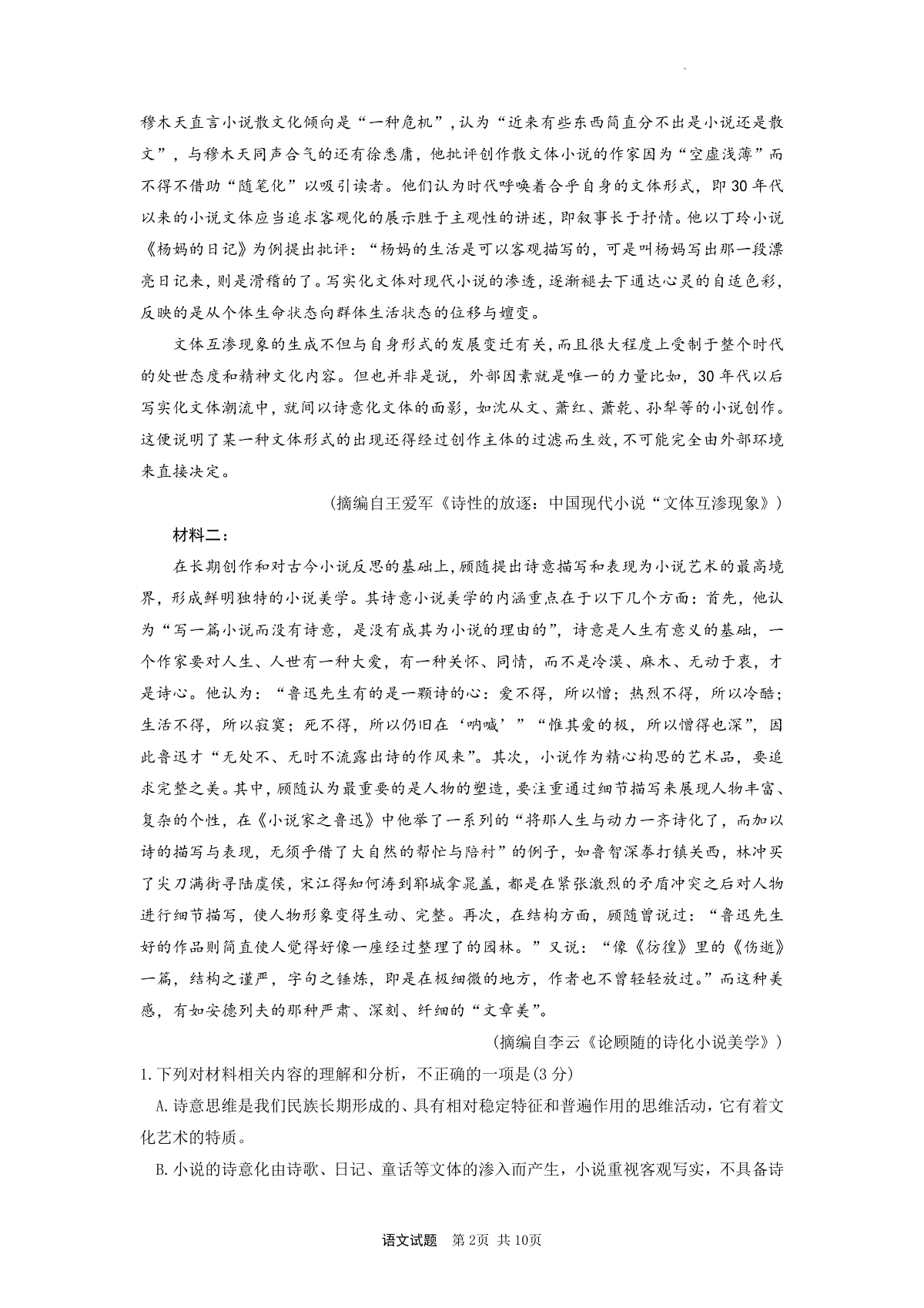 穆木天直言小说散文化倾向是“一种危机”，认为“近来有些东西简直分不出是小说还是散文”，与穆木天同声合气的还有徐悉庸，他批评创作散文体小说的作家因为“空虚浅薄”而不得不借助“随笔化”以吸引读者。他们认为时代呼唤着合乎自身的文体形式，即30年代以来的小说文体应当追求客观化的展示胜于主观性的讲述，即叙事长于抒情。他以丁玲小说《杨妈的日记》为例提出批评：“杨妈的生活是可以客观描写的，可是叫杨妈写出那一段漂亮日记来，则是滑稽的了。写实化文体对现代小说的渗透，逐渐褪去下通达心灵的自适色彩，反映的是从个体生命状态向群体生活状态的位移与嬗变。

文体互渗现象的生成不但与自身形式的发展变迁有关，而且很大程度上受制于整个时代的处世态度和精神文化内容。但也并非是说，外部因素就是唯一的力量比如，30年代以后写实化文体潮流中，就间以诗意化文体的面影，如沈从文、萧红、萧乾、孙犁等的小说创作。这便说明了某一种文体形式的出现还得经过创作主体的过滤而生效，不可能完全由外部环境来直接决定。

（摘编自王爱军《诗性的放逐：中国现代小说“文体互渗现象》）

材料二：

在长期创作和对古今小说反思的基础上，顾随提出诗意描写和表现为小说艺术的最高境界，形成鲜明独特的小说美学。其诗意小说美学的内涵重点在于以下几个方面：首先，他认为“写一篇小说而没有诗意，是没有成其为小说的理由的”，诗意是人生有意义的基础，一个作家要对人生、人世有一种大爱，有一种关怀、同情，而不是冷漠、麻木、无动于衷，才是诗心。他认为：“鲁迅先生有的是一颗诗的心：爱不得，所以憎；热烈不得，所以冷酷；生活不得，所以寂寞；死不得，所以仍旧在‘呐喊’”“惟其爱的极，所以憎得也深”，因此鲁迅才“无处不、无时不流露出诗的作风来”。其次，小说作为精心构思的艺术品，要追求完整之美。其中，顾随认为最重要的是人物的塑造，要注重通过细节描写来展现人物丰富、复杂的个性，在《小说家之鲁迅》中他举了一系列的“将那人生与动力一齐诗化了，而加以诗的描写与表现，无须乎借了大自然的帮忙与陪衬”的例子，如鲁智深拳打镇关西，林冲买了尖刀满街寻陆虞侯，宋江得知何涛到郓城拿晁盖，都是在紧张激烈的矛盾冲突之后对人物进行细节描写，使人物形象变得生动、完整。再次，在结构方面，顾随曾说过：“鲁迅先生好的作品则简直使人觉得好像一座经过整理了的园林。”又说：“像《彷徨》里的《伤逝》一篇，结构之谨严，字句之锤炼，即是在极细微的地方，作者也不曾轻轻放过。”而这种美感，有如安德列夫的那种严肃、深刻、纤细的“文章美”。

（摘编自李云《论顾随的诗化小说美学》）

1.下列对材料相关内容的理解和分析，不正确的一项是(3分)

A.诗意思维是我们民族长期形成的、具有相对稳定特征和普遍作用的思维活动，它有着文化艺术的特质。

B.小说的诗意化由诗歌、日记、童话等文体的渗入而产生，小说重视客观写实，不具备诗

语文试题 第2页 共10页